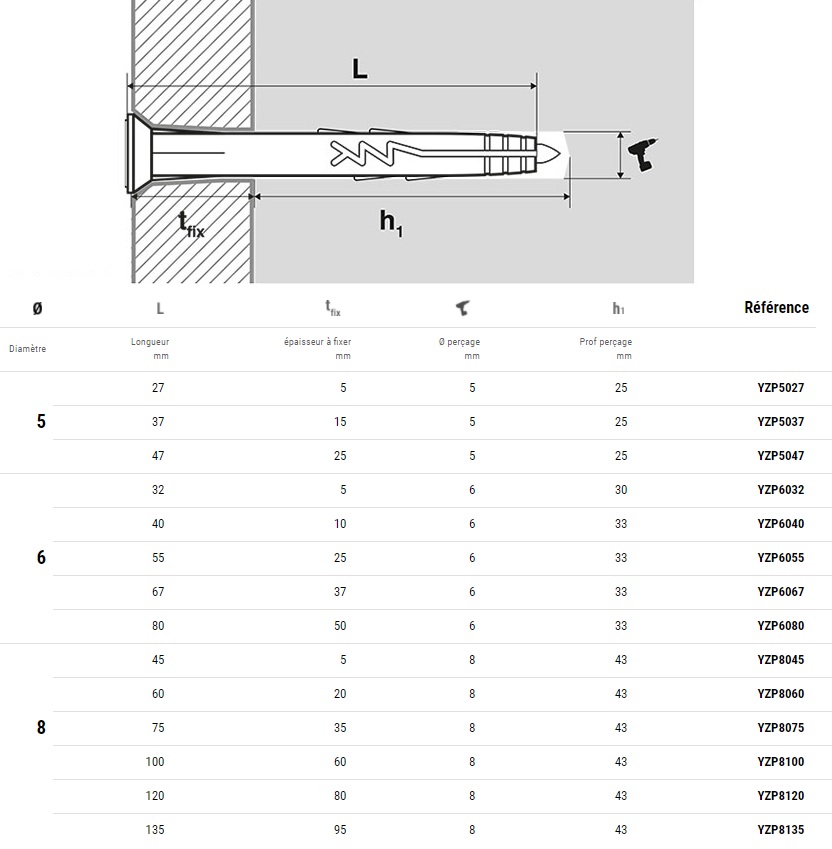 L

$t_{fix}$

$h_1$

| ø | L | $t_{fix}$ |  | $h_1$ | Référence |
|---|---|---|---|---|---|
| Diamètre | Longueur mm | épaisseur à fixer mm | Ø perçage mm | Prof perçage mm |  |
| 5 | 27 | 5 | 5 | 25 | YZP5027 |
|  | 37 | 15 | 5 | 25 | YZP5037 |
|  | 47 | 25 | 5 | 25 | YZP5047 |
| 6 | 32 | 5 | 6 | 30 | YZP6032 |
|  | 40 | 10 | 6 | 33 | YZP6040 |
|  | 55 | 25 | 6 | 33 | YZP6055 |
|  | 67 | 37 | 6 | 33 | YZP6067 |
|  | 80 | 50 | 6 | 33 | YZP6080 |
| 8 | 45 | 5 | 8 | 43 | YZP8045 |
|  | 60 | 20 | 8 | 43 | YZP8060 |
|  | 75 | 35 | 8 | 43 | YZP8075 |
|  | 100 | 60 | 8 | 43 | YZP8100 |
|  | 120 | 80 | 8 | 43 | YZP8120 |
|  | 135 | 95 | 8 | 43 | YZP8135 |